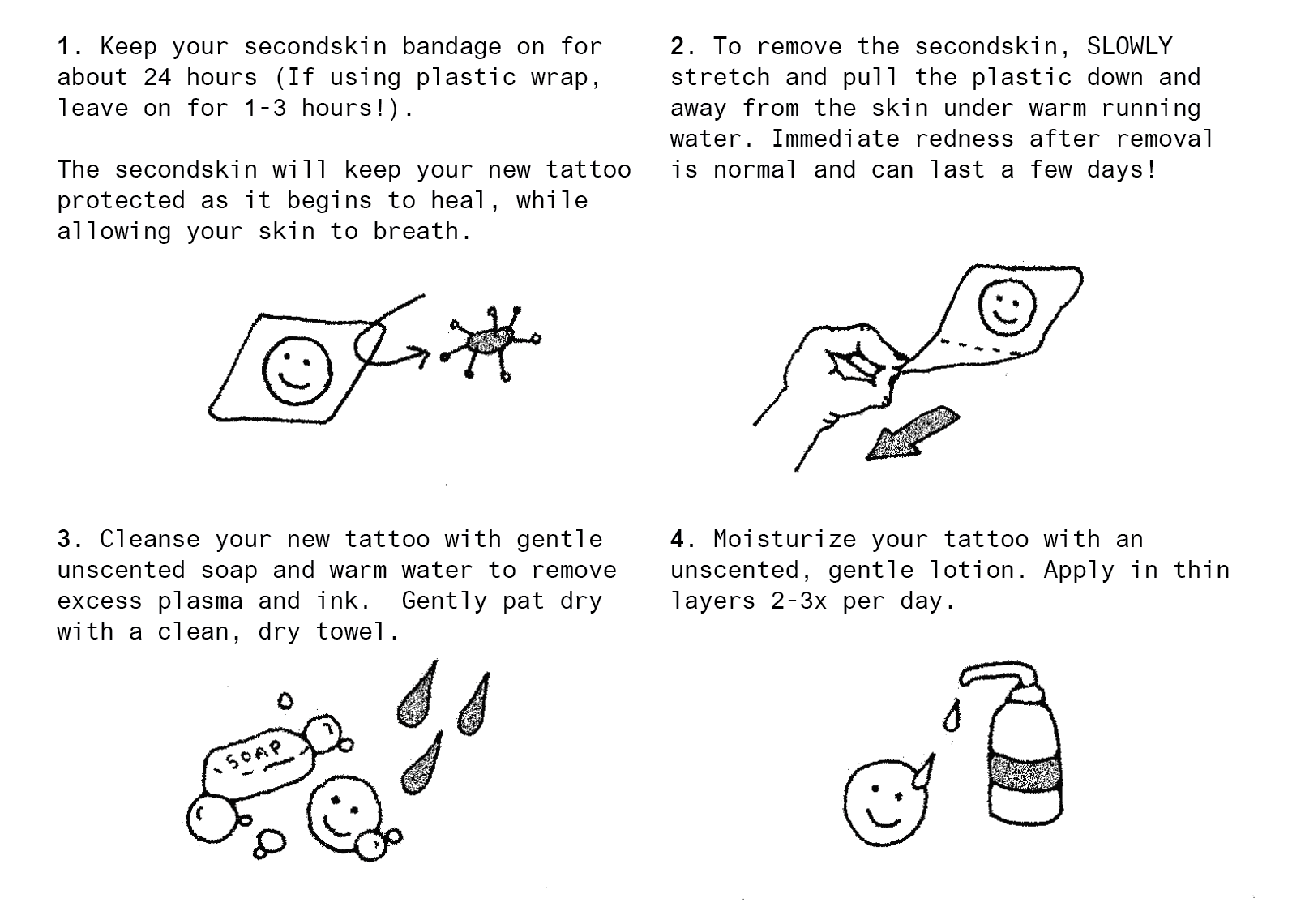 1. Keep your secondskin bandage on for about 24 hours (If using plastic wrap, leave on for 1-3 hours!).

The secondskin will keep your new tattoo protected as it begins to heal, while allowing your skin to breath.

2. To remove the secondskin, SLOWLY stretch and pull the plastic down and away from the skin under warm running water. Immediate redness after removal is normal and can last a few days!

3. Cleanse your new tattoo with gentle unscented soap and warm water to remove excess plasma and ink. Gently pat dry with a clean, dry towel.

SOAP

4. Moisturize your tattoo with an unscented, gentle lotion. Apply in thin layers 2-3x per day.